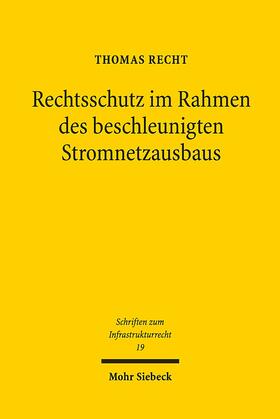 THOMAS RECHT

Rechtsschutz im Rahmen des beschleunigten Stromnetzausbaus

Schriften zum Infrastrukturrecht
19

Mohr Siebeck